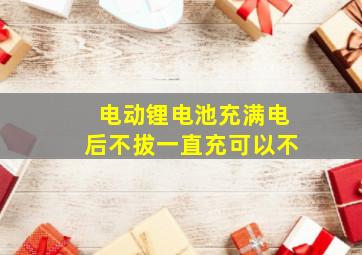 电动锂电池充满电后不拔一直充可以不